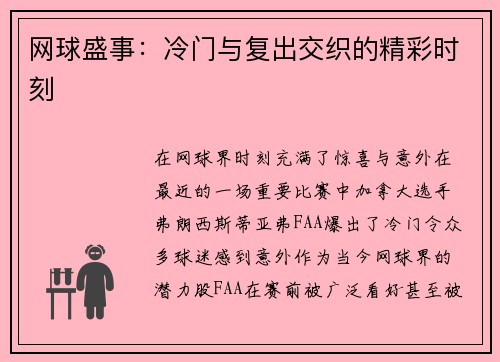 网球盛事：冷门与复出交织的精彩时刻

在网球界时刻充满了惊喜与意外在最近的一场重要比赛中加拿大选手弗朗西斯蒂亚弗FAA爆出了冷门令众多球迷感到意外作为当今网球界的潜力股FAA在赛前被广泛看好甚至被